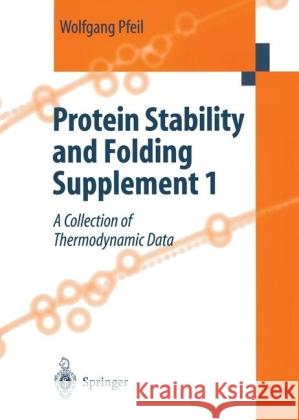 Wolfgang Pfeil

Protein Stability and Folding Supplement 1

A Collection of Thermodynamic Data

Springer

Kraina Książek